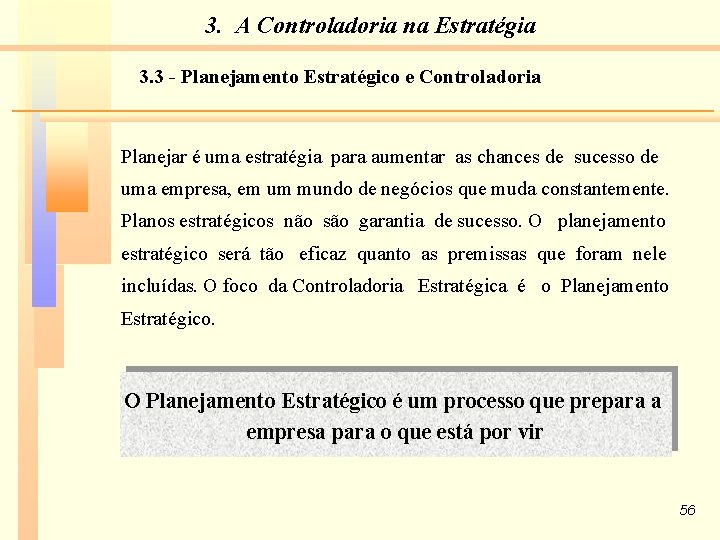 3. A Controladoria na Estratégia

3.3 - Planejamento Estratégico e Controladoria

Planejar é uma estratégia para aumentar as chances de sucesso de uma empresa, em um mundo de negócios que muda constantemente. Planos estratégicos não são garantia de sucesso. O planejamento estratégico será tão eficaz quanto as premissas que foram nele incluídas. O foco da Controladoria Estratégica é o Planejamento Estratégico.

O Planejamento Estratégico é um processo que prepara a empresa para o que está por vir

56